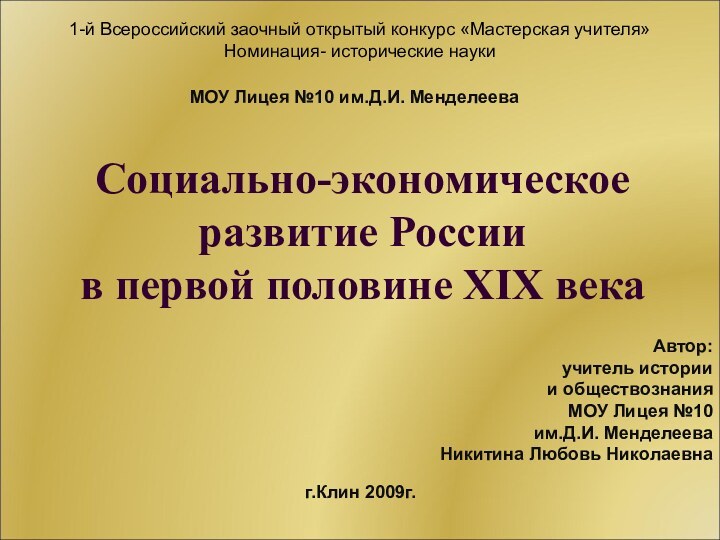 1-й Всероссийский заочный открытый конкурс «Мастерская учителя»
Номинация- исторические науки

МОУ Лицея №10 им.Д.И. Менделеева

Социально-экономическое развитие России в первой половине XIX века

Автор:
учитель истории
и обществознания
МОУ Лицея №10
им.Д.И. Менделеева
Никитина Любовь Николаевна

г.Клин 2009г.